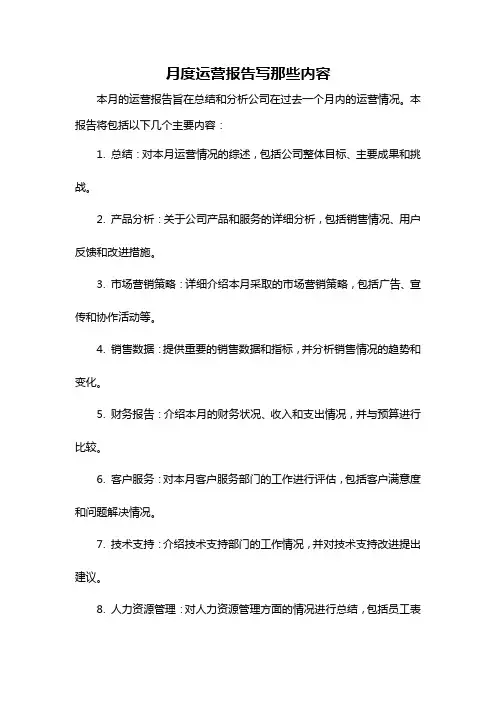 月度运营报告写那些内容

本月的运营报告旨在总结和分析公司在过去一个月内的运营情况。本报告将包括以下几个主要内容：

1. 总结：对本月运营情况的综述，包括公司整体目标、主要成果和挑战。

2. 产品分析：关于公司产品和服务的详细分析，包括销售情况、用户反馈和改进措施。

3. 市场营销策略：详细介绍本月采取的市场营销策略，包括广告、宣传和协作活动等。

4. 销售数据：提供重要的销售数据和指标，并分析销售情况的趋势和变化。

5. 财务报告：介绍本月的财务状况、收入和支出情况，并与预算进行比较。

6. 客户服务：对本月客户服务部门的工作进行评估，包括客户满意度和问题解决情况。

7. 技术支持：介绍技术支持部门的工作情况，并对技术支持改进提出建议。

8. 人力资源管理：对人力资源管理方面的情况进行总结，包括员工表